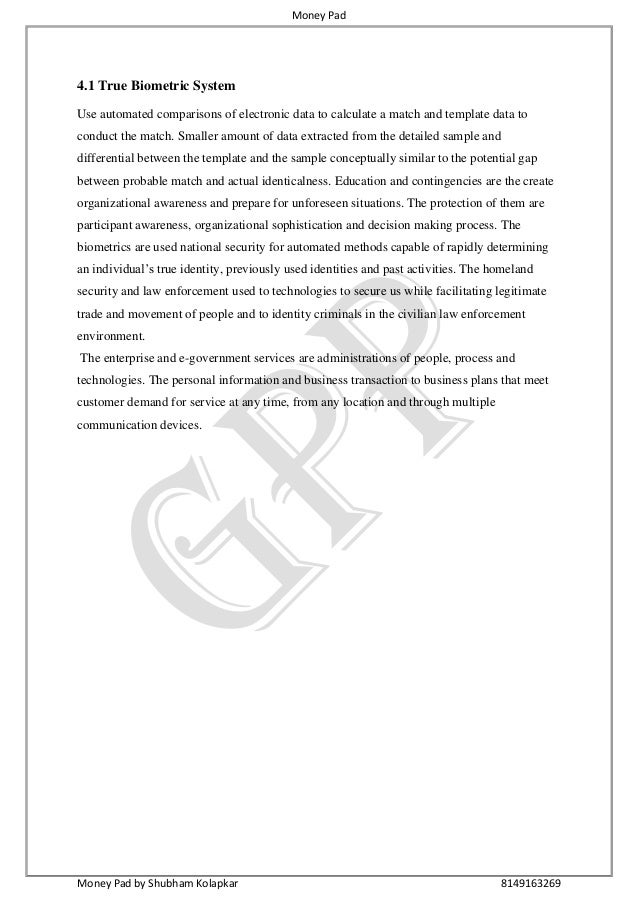 Money Pad

4.1 True Biometric System

Use automated comparisons of electronic data to calculate a match and template data to conduct the match. Smaller amount of data extracted from the detailed sample and differential between the template and the sample conceptually similar to the potential gap between probable match and actual identicalness. Education and contingencies are the create organizational awareness and prepare for unforeseen situations. The protection of them are participant awareness, organizational sophistication and decision making process. The biometrics are used national security for automated methods capable of rapidly determining an individual's true identity, previously used identities and past activities. The homeland security and law enforcement used to technologies to secure us while facilitating legitimate trade and movement of people and to identity criminals in the civilian law enforcement environment.

The enterprise and e-government services are administrations of people, process and technologies. The personal information and business transaction to business plans that meet customer demand for service at any time, from any location and through multiple communication devices.

GPP

Money Pad by Shubham Kolapkar 8149163269